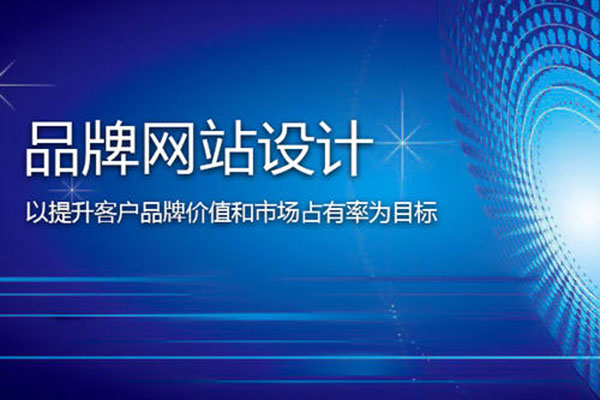 品牌网站设计

以提升客户品牌价值和市场占有率为目标